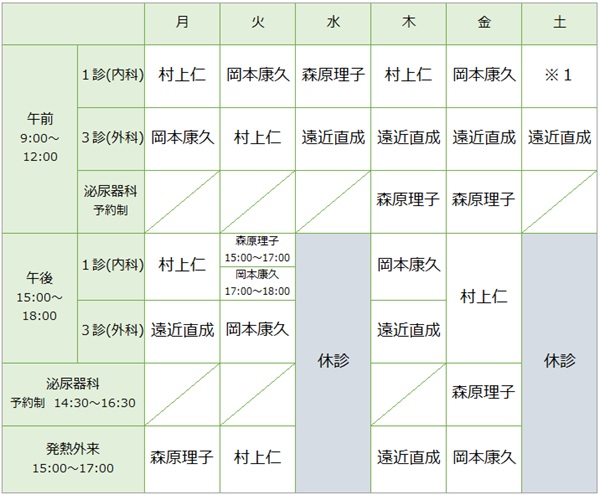 |  |  | 月 | 火 | 水 | 木 | 金 | 土 |
|---|---|---|---|---|---|---|---|
| 午前 9:00～12:00 | 1診(内科) | 村上仁 | 岡本康久 | 森原理子 | 村上仁 | 岡本康久 | ※1 |
|  | 3診(外科) | 岡本康久 | 村上仁 | 遠近直成 | 遠近直成 | 遠近直成 | 遠近直成 |
|  | 泌尿器科 予約制 |  |  |  | 森原理子 | 森原理子 |  |
| 午後 15:00～18:00 | 1診(内科) | 村上仁 | 森原理子 15:00～17:00 岡本康久 17:00～18:00 | 休診 | 岡本康久 | 村上仁 | 休診 |
|  | 3診(外科) | 遠近直成 | 岡本康久 |  | 遠近直成 |  |  |
| 泌尿器科 予約制 14:30～16:30 |  |  |  |  |  | 森原理子 |  |
| 発熱外来 15:00～17:00 |  | 森原理子 | 村上仁 |  | 遠近直成 | 岡本康久 |  |